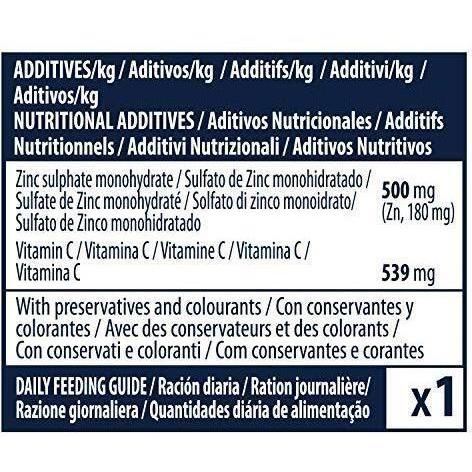 ADDITIVES/kg / Aditivos/kg / Additifs/kg / Additivi/kg / Aditivos/kg

NUTRITIONAL ADDITIVES / Aditivos Nutricionales / Additifs Nutritionnels / Additivi Nutrizionali / Aditivos Nutritivos

Zinc sulphate monohydrate / Sulfato de Zinc monohidratado / Sulfate de Zinc monohydraté / Solfato di zinco monoidrato/ Sulfato de Zinco monohidratado

500 mg (Zn, 180 mg)

Vitamin C / Vitamina C / Vitamine C / Vitamina C / Vitamina C

539 mg

With preservatives and colourants / Con conservantes y colorantes / Avec des conservateurs et des colorants / Con conservati e coloranti / Com conservantes e corantes

DAILY FEEDING GUIDE / Ración diaria / Ration journalière/ Razione giornaliera / Quantidades diária de alimentação

x1